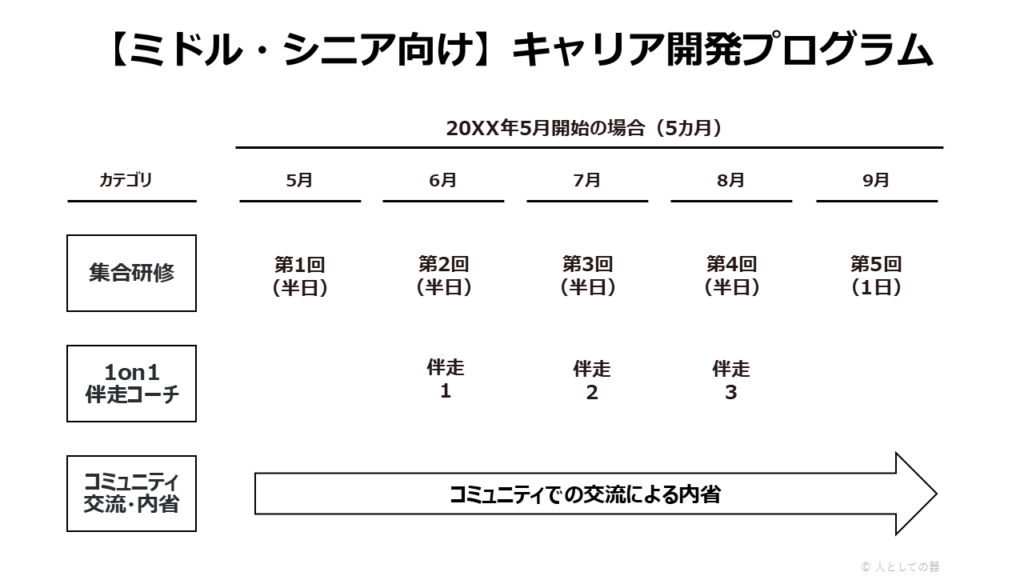 【ミドル・シニア向け】キャリア開発プログラム

20XX年5月開始の場合（5カ月）

| カテゴリ | 5月 | 6月 | 7月 | 8月 | 9月 |
|---|---|---|---|---|---|
| 集合研修 | 第1回（半日） | 第2回（半日） | 第3回（半日） | 第4回（半日） | 第5回（1日） |
| 1on1 伴走コーチ | | 伴走 1 | 伴走 2 | 伴走 3 | |
| コミュニティ 交流・内省 | コミュニティでの交流による内省 | | | | |

© 人としての器